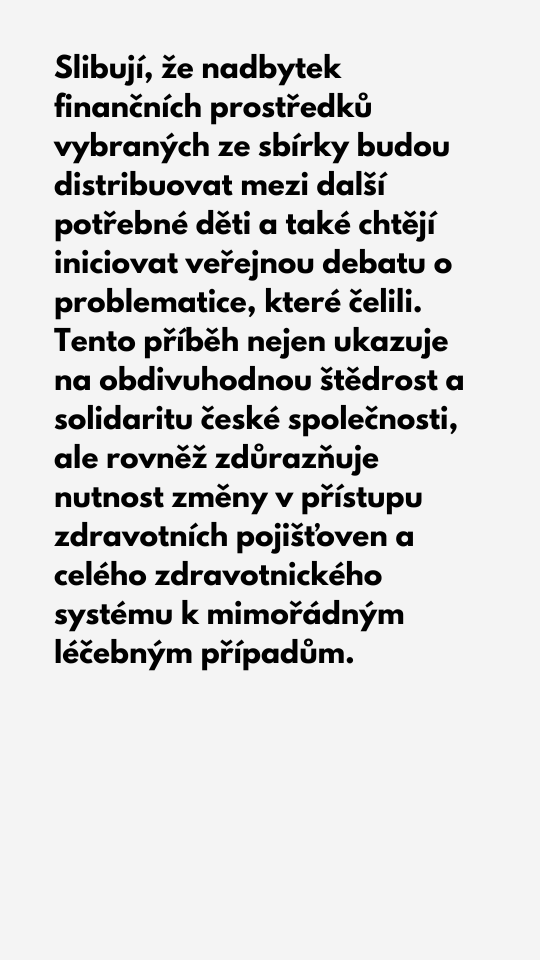 Slibují, že nadbytek finančních prostředků vybraných ze sbírky budou distribuovat mezi další potřebné děti a také chtějí iniciovat veřejnou debatu o problematice, které čelili. Tento příběh nejen ukazuje na obdivuhodnou štědrost a solidaritu české společnosti, ale rovněž zdůrazňuje nutnost změny v přístupu zdravotních pojišťoven a celého zdravotnického systému k mimořádným léčebným případům.